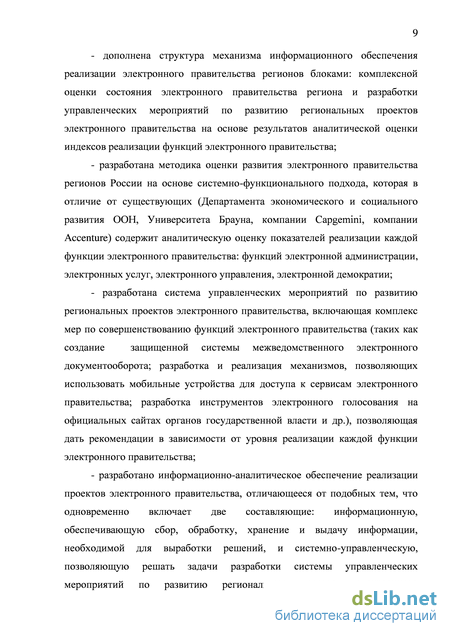 9

- дополнена структура механизма информационного обеспечения реализации электронного правительства регионов блоками: комплексной оценки состояния электронного правительства региона и разработки управленческих мероприятий по развитию региональных проектов электронного правительства на основе результатов аналитической оценки индексов реализации функций электронного правительства;

- разработана методика оценки развития электронного правительства регионов России на основе системно-функционального подхода, которая в отличие от существующих (Департамента экономического и социального развития ООН, Университета Брауна, компании Capgemini, компании Accenture) содержит аналитическую оценку показателей реализации каждой функции электронного правительства: функций электронной администрации, электронных услуг, электронного управления, электронной демократии;

- разработана система управленческих мероприятий по развитию региональных проектов электронного правительства, включающая комплекс мер по совершенствованию функций электронного правительства (таких как создание защищенной системы межведомственного электронного документооборота; разработка и реализация механизмов, позволяющих использовать мобильные устройства для доступа к сервисам электронного правительства; разработка инструментов электронного голосования на официальных сайтах органов государственной власти и др.), позволяющая дать рекомендации в зависимости от уровня реализации каждой функции электронного правительства;

- разработано информационно-аналитическое обеспечение реализации проектов электронного правительства, отличающееся от подобных тем, что одновременно включает две составляющие: информационную, обеспечивающую сбор, обработку, хранение и выдачу информации, необходимой для выработки решений, и системно-управленческую, позволяющую решать задачи разработки системы управленческих мероприятий по развитию регионал

dsLib.net
библиотека диссертаций